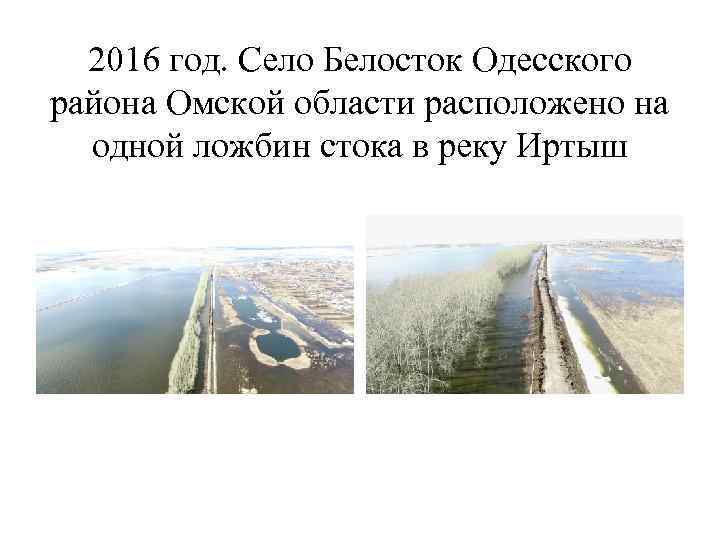 2016 год. Село Белосток Одесского района Омской области расположено на одной ложбин стока в реку Иртыш